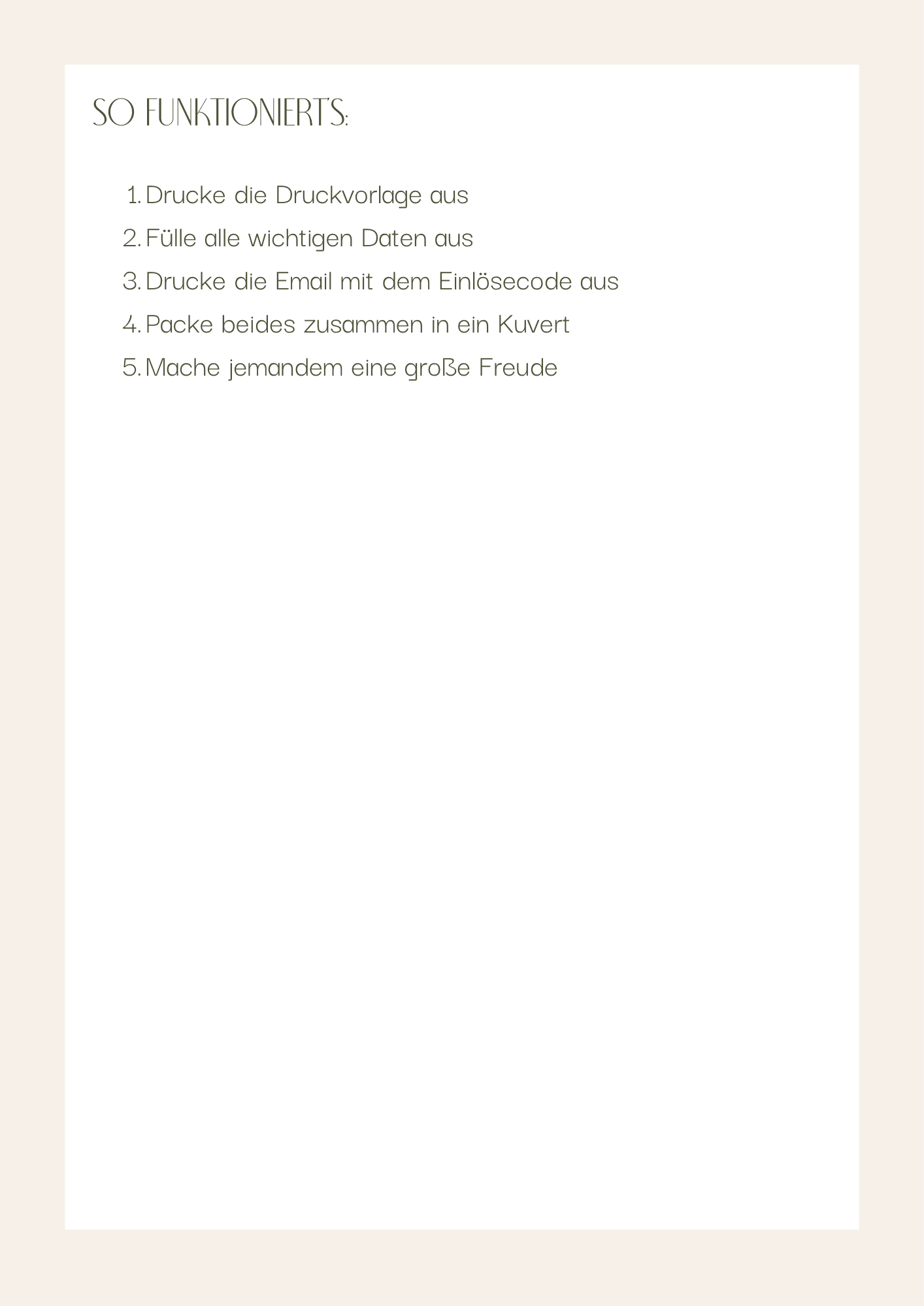 SO FUNKTIONIERT'S:

1. Drucke die Druckvorlage aus
2. Fülle alle wichtigen Daten aus
3. Drucke die Email mit dem Einlösecode aus
4. Packe beides zusammen in ein Kuvert
5. Mache jemandem eine große Freude